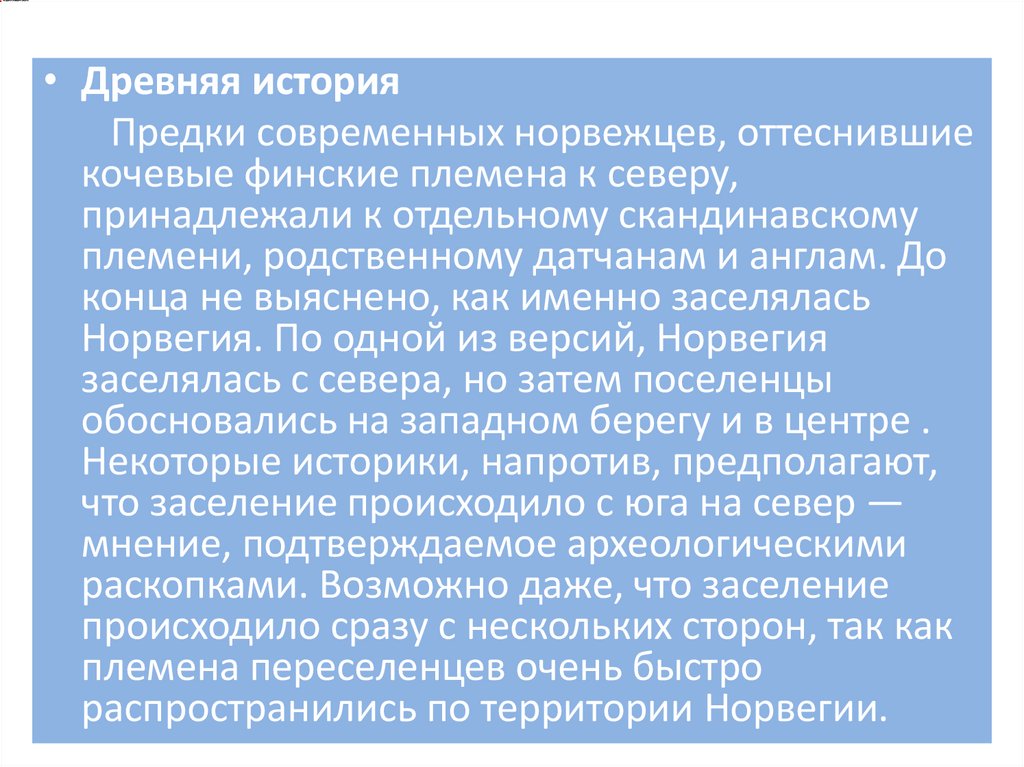 • Древняя история

Предки современных норвежцев, оттеснившие кочевые финские племена к северу, принадлежали к отдельному скандинавскому племени, родственному датчанам и англам. До конца не выяснено, как именно заселялась Норвегия. По одной из версий, Норвегия заселялась с севера, но затем поселенцы обосновались на западном берегу и в центре . Некоторые историки, напротив, предполагают, что заселение происходило с юга на север — мнение, подтверждаемое археологическими раскопками. Возможно даже, что заселение происходило сразу с нескольких сторон, так как племена переселенцев очень быстро распространились по территории Норвегии.